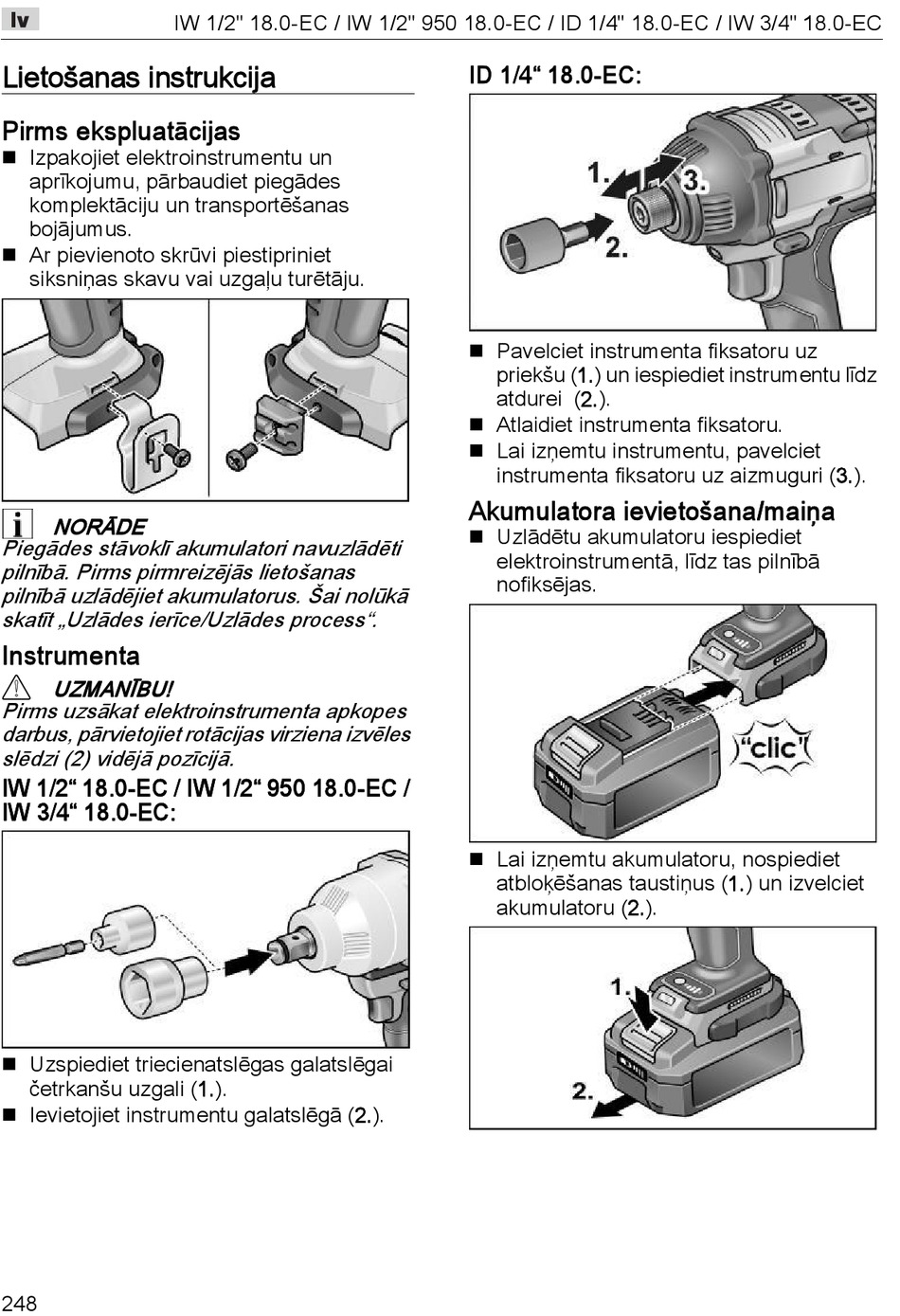 lv

IW 1/2" 18.0-EC / IW 1/2" 950 18.0-EC / ID 1/4" 18.0-EC / IW 3/4" 18.0-EC

Lietošanas instrukcija

Pirms ekspluatācijas
■ Izpakojiet elektroinstrumentu un aprīkojumu, pārbaudiet piegādes komplektāciju un transportēšanas bojājumus.
■ Ar pievienoto skrūvi piestipriniet siksniņas skavu vai uzgaļu turētāju.

NORĀDE
Piegādes stāvoklī akumulatori navuzlādēti pilnībā. Pirms pirmreizējās lietošanas pilnībā uzlādējiet akumulatorus. Šai nolūkā skatīt „Uzlādes ierīce/Uzlādes process“.

Instrumenta

UZMANĪBU!
Pirms uzsākat elektroinstrumenta apkopes darbus, pārvietojiet rotācijas virziena izvēles slēdzi (2) vidējā pozīcijā.

IW 1/2“ 18.0-EC / IW 1/2“ 950 18.0-EC / IW 3/4“ 18.0-EC:

■ Uzspiediet triecienatslēgas galatslēgai četrkanšu uzgali (1.).
■ Ievietojiet instrumentu galatslēgā (2.).

ID 1/4“ 18.0-EC:

1.
3.
2.

■ Pavelciet instrumenta fiksatoru uz priekšu (1.) un iespiediet instrumentu līdz atdurei (2.).
■ Atlaidiet instrumenta fiksatoru.
■ Lai izņemtu instrumentu, pavelciet instrumenta fiksatoru uz aizmuguri (3.).

Akumulatora ievietošana/maiņa
■ Uzlādētu akumulatoru iespiediet elektroinstrumentā, līdz tas pilnībā nofiksējas.

"clic"

■ Lai izņemtu akumulatoru, nospiediet atbloķēšanas taustiņus (1.) un izvelciet akumulatoru (2.).

1.
2.

248